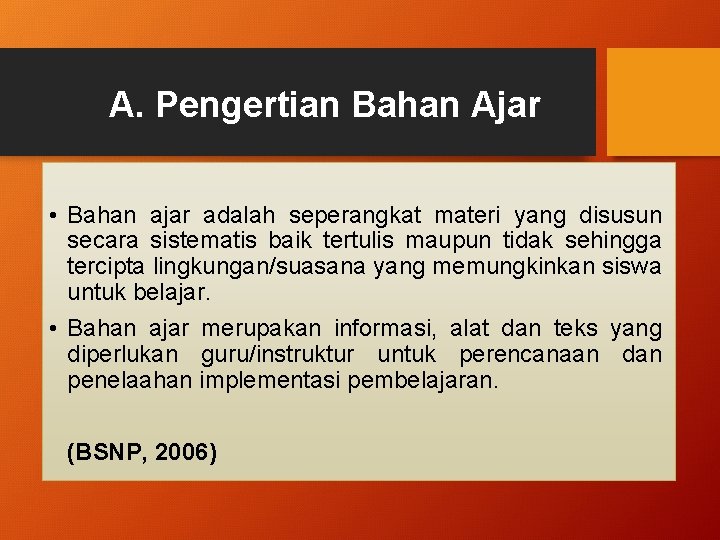 A. Pengertian Bahan Ajar

• Bahan ajar adalah seperangkat materi yang disusun secara sistematis baik tertulis maupun tidak sehingga tercipta lingkungan/suasana yang memungkinkan siswa untuk belajar.

• Bahan ajar merupakan informasi, alat dan teks yang diperlukan guru/instruktur untuk perencanaan dan penelaahan implementasi pembelajaran.

(BSNP, 2006)